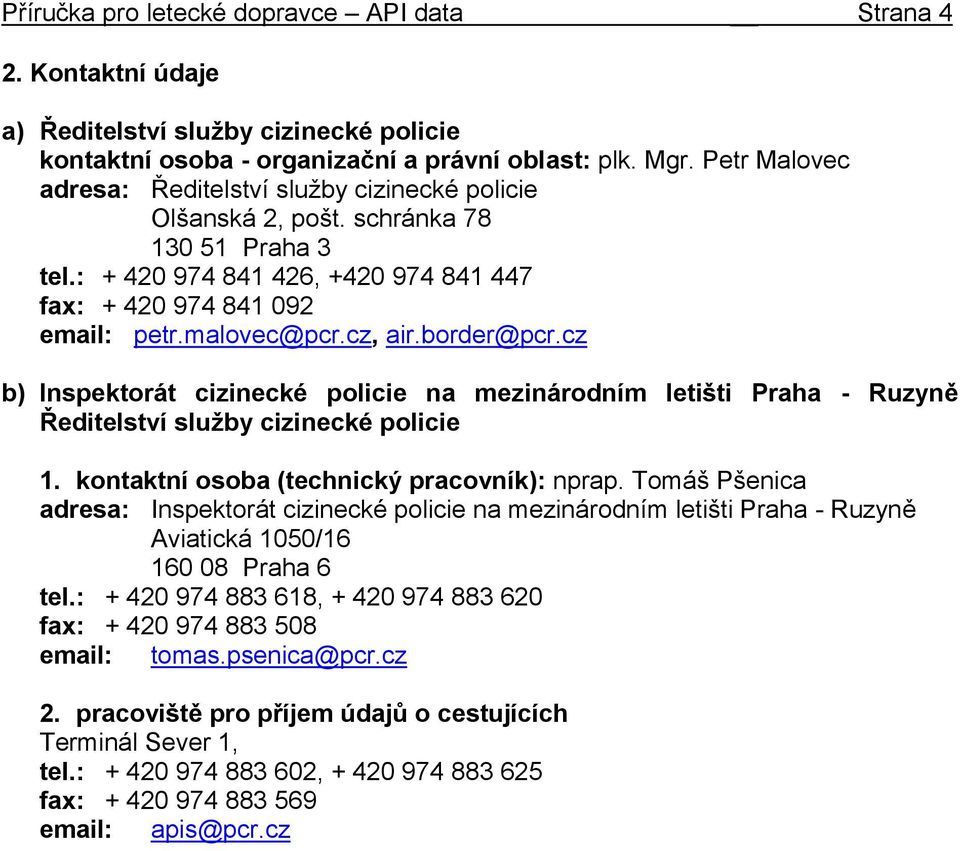 Příručka pro letecké dopravce – API data Strana 4

2. Kontaktní údaje

a) Ředitelství služby cizinecké policie
kontaktní osoba - organizační a právní oblast: plk. Mgr. Petr Malovec
adresa: Ředitelství služby cizinecké policie
Olšanská 2, pošt. schránka 78
130 51 Praha 3
tel.: + 420 974 841 426, +420 974 841 447
fax: + 420 974 841 092
email: petr.malovec@pcr.cz, air.border@pcr.cz

b) Inspektorát cizinecké policie na mezinárodním letišti Praha - Ruzyně Ředitelství služby cizinecké policie

1. kontaktní osoba (technický pracovník): nprap. Tomáš Pšenica
adresa: Inspektorát cizinecké policie na mezinárodním letišti Praha - Ruzyně
Aviatická 1050/16
160 08 Praha 6
tel.: + 420 974 883 618, + 420 974 883 620
fax: + 420 974 883 508
email: tomas.psenica@pcr.cz

2. pracoviště pro příjem údajů o cestujících
Terminál Sever 1,
tel.: + 420 974 883 602, + 420 974 883 625
fax: + 420 974 883 569
email: apis@pcr.cz